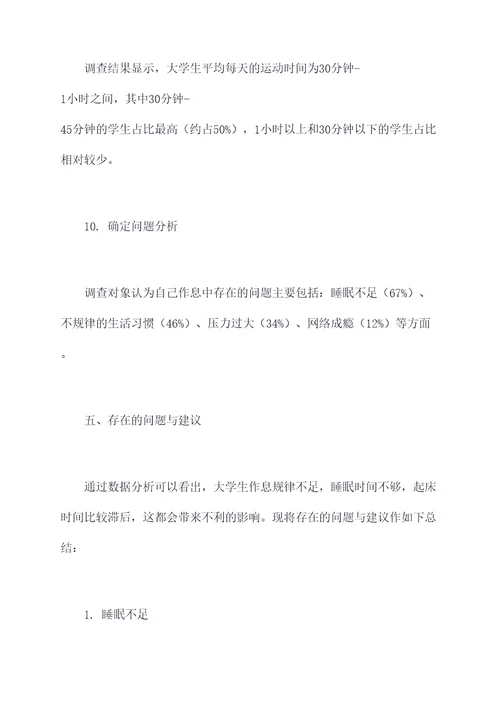 调查结果显示，大学生平均每天的运动时间为30分钟-1小时之间，其中30分钟-45分钟的学生占比最高（约占50%），1小时以上和30分钟以下的学生占比相对较少。

10. 确定问题分析

调查对象认为自己作息中存在的问题主要包括：睡眠不足（67%）、不规律的生活习惯（46%）、压力过大（34%）、网络成瘾（12%）等方面。

五、存在的问题与建议

通过数据分析可以看出，大学生作息规律不足，睡眠时间不够，起床时间比较滞后，这都会带来不利的影响。现将存在的问题与建议作如下总结：

1. 睡眠不足